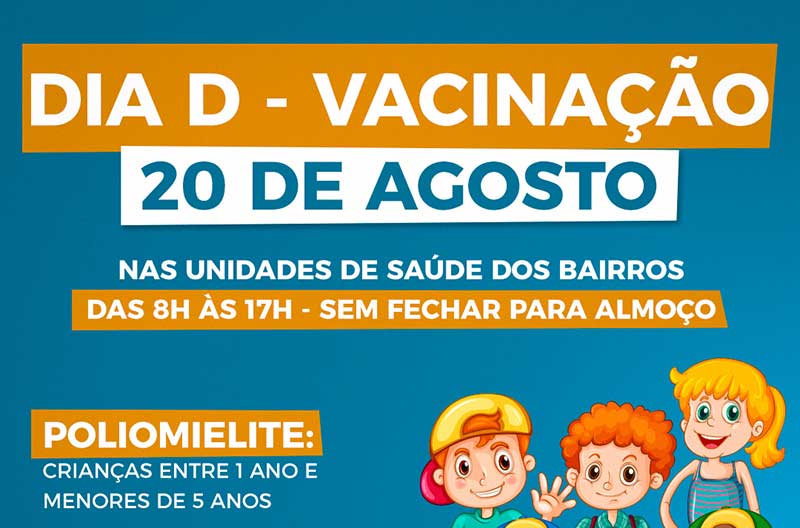 DIA D - VACINAÇÃO
20 DE AGOSTO

NAS UNIDADES DE SAÚDE DOS BAIRROS
DAS 8H ÀS 17H - SEM FECHAR PARA ALMOÇO

POLIOMIELITE:
CRIANÇAS ENTRE 1 ANO E MENORES DE 5 ANOS